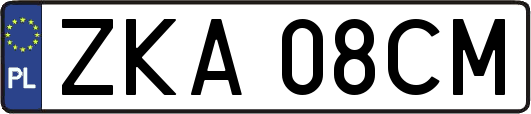 PL

ZKA 08CM